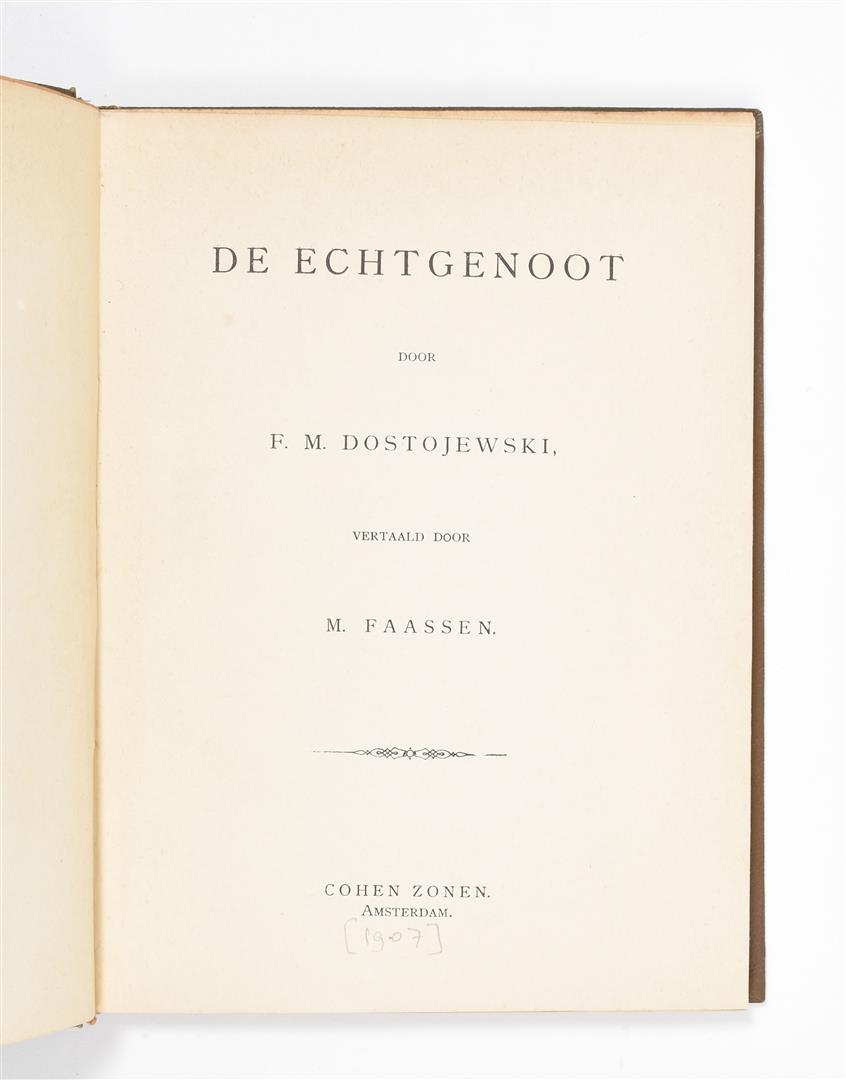 DE ECHTGENOOT

DOOR

F. M. DOSTOJEWSKI,

VERTAALD DOOR

M. FAASSEN.

COHEN ZONEN.
AMSTERDAM.
[1907]